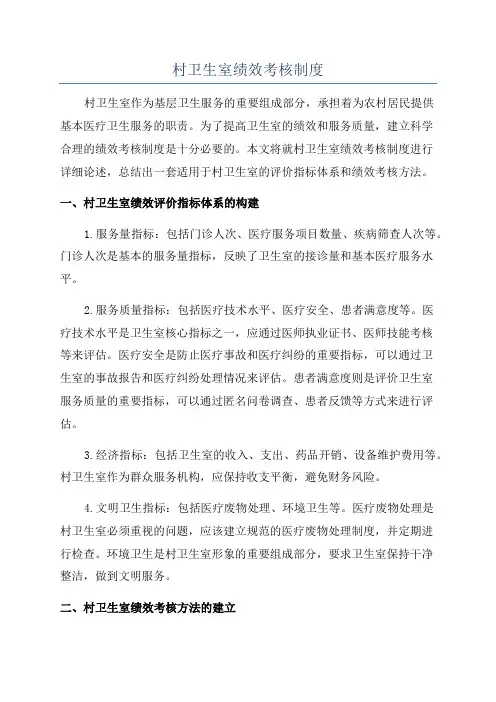 村卫生室绩效考核制度

村卫生室作为基层卫生服务的重要组成部分，承担着为农村居民提供基本医疗卫生服务的职责。为了提高卫生室的绩效和服务质量，建立科学合理的绩效考核制度是十分必要的。本文将就村卫生室绩效考核制度进行详细论述，总结出一套适用于村卫生室的评价指标体系和绩效考核方法。

一、村卫生室绩效评价指标体系的构建

1.服务量指标：包括门诊人次、医疗服务项目数量、疾病筛查人次等。门诊人次是基本的服务量指标，反映了卫生室的接诊量和基本医疗服务水平。

2.服务质量指标：包括医疗技术水平、医疗安全、患者满意度等。医疗技术水平是卫生室核心指标之一，应通过医师执业证书、医师技能考核等来评估。医疗安全是防止医疗事故和医疗纠纷的重要指标，可以通过卫生室的事故报告和医疗纠纷处理情况来评估。患者满意度则是评价卫生室服务质量的重要指标，可以通过匿名问卷调查、患者反馈等方式来进行评估。

3.经济指标：包括卫生室的收入、支出、药品开销、设备维护费用等。村卫生室作为群众服务机构，应保持收支平衡，避免财务风险。

4.文明卫生指标：包括医疗废物处理、环境卫生等。医疗废物处理是村卫生室必须重视的问题，应该建立规范的医疗废物处理制度，并定期进行检查。环境卫生是村卫生室形象的重要组成部分，要求卫生室保持干净整洁，做到文明服务。

二、村卫生室绩效考核方法的建立